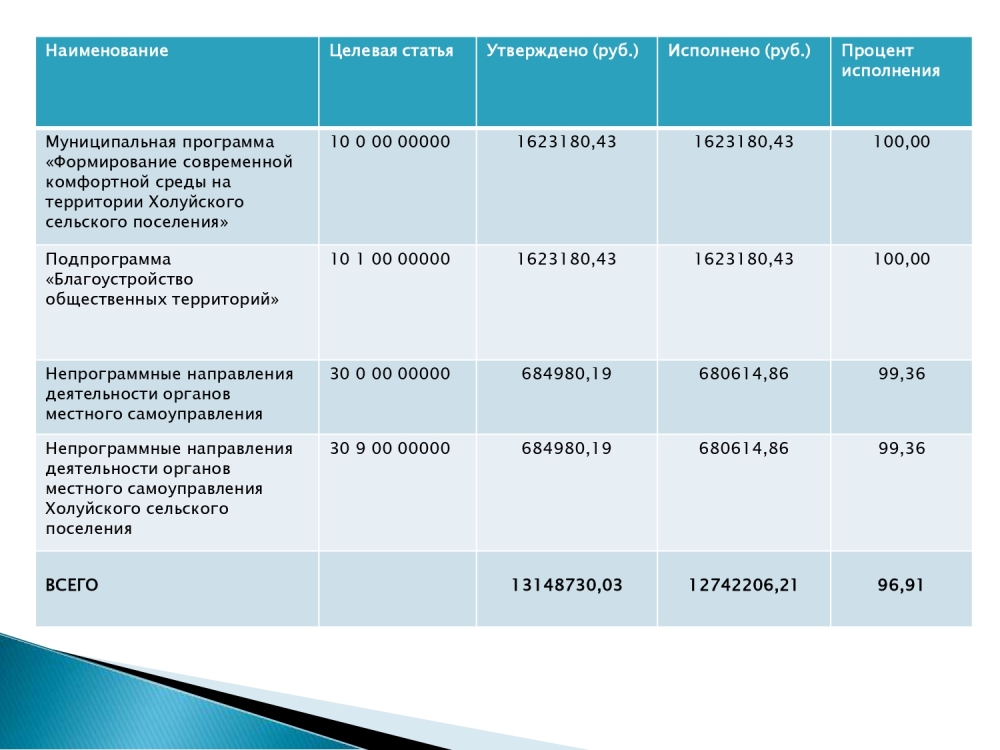 | Наименование | Целевая статья | Утверждено (руб.) | Исполнено (руб.) | Процент исполнения |
|---|---|---|---|---|
| Муниципальная программа «Формирование современной комфортной среды на территории Холуйского сельского поселения» | 10 0 00 00000 | 1623180,43 | 1623180,43 | 100,00 |
| Подпрограмма «Благоустройство общественных территорий» | 10 1 00 00000 | 1623180,43 | 1623180,43 | 100,00 |
| Непрограммные направления деятельности органов местного самоуправления | 30 0 00 00000 | 684980,19 | 680614,86 | 99,36 |
| Непрограммные направления деятельности органов местного самоуправления Холуйского сельского поселения | 30 9 00 00000 | 684980,19 | 680614,86 | 99,36 |
| ВСЕГО | | 13148730,03 | 12742206,21 | 96,91 |